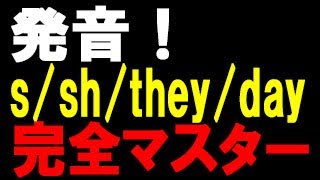 発音！
s/sh/they/day
完全マスター